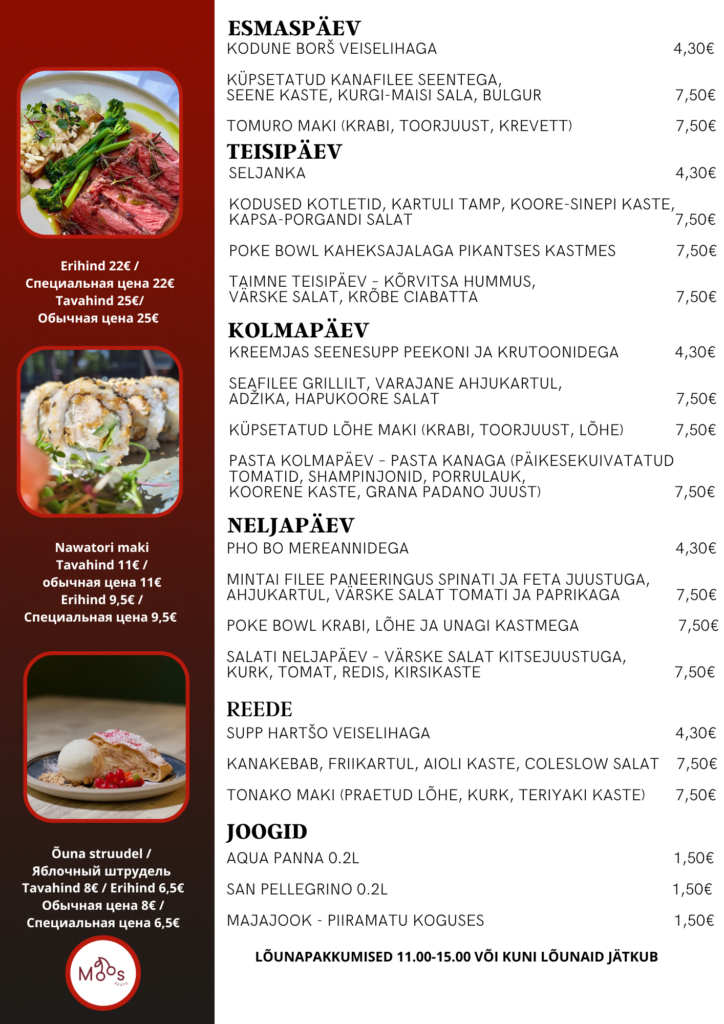 Erihind 22€ /
Специальная цена 22€
Tavahind 25€/
Обычная цена 25€

Nawatori maki
Tavahind 11€ /
обычная цена 11€
Erihind 9,5€ /
Специальная цена 9,5€

Õuna struudel /
Яблочный штрудель
Tavahind 8€ / Erihind 6,5€
Обычная цена 8€ /
Специальная цена 6,5€

Moos

ESMASPÄEV
KODUNE BORŠ VEISELIHAGA 4,30€

KÜPSETATUD KANAFILEE SEENTEGA, SEENE KASTE, KURGI-MAISI SALA, BULGUR 7,50€

TOMURO MAKI (KRABI, TOORJUUST, KREVETT) 7,50€

TEISIPÄEV
SELJANKA 4,30€

KODUSED KOTLETID, KARTULI TAMP, KOORE-SINEPI KASTE, KAPSA-PORGANDI SALAT 7,50€

POKE BOWL KAHEKSAJALAGA PIKANTSES KASTMES 7,50€

TAIMNE TEISIPÄEV - KÕRVITSA HUMMUS, VÄRSKE SALAT, KRÕBE CIABATTA 7,50€

KOLMAPÄEV
KREEMJAS SEENESUPP PEEKONI JA KRUTOONIDEGA 4,30€

SEAFILEE GRILLILT, VARAJANE AHJUKARTUL, ADŽIKA, HAPUKOORE SALAT 7,50€

KÜPSETATUD LÕHE MAKI (KRABI, TOORJUUST, LÕHE) 7,50€

PASTA KOLMAPÄEV - PASTA KANAGA (PÄIKESEKUIVATATUD TOMATID, SHAMPINJONID, PORRULAUK, KOORENE KASTE, GRANA PADANO JUUST) 7,50€

NELJAPÄEV
PHO BO MEREANNIDEGA 4,30€

MINTAI FILEE PANEERINGUS SPINATI JA FETA JUUSTUGA, AHJUKARTUL, VÄRSKE SALAT TOMATI JA PAPRIKAGA 7,50€

POKE BOWL KRABI, LÕHE JA UNAGI KASTMEGA 7,50€

SALATI NELJAPÄEV - VÄRSKE SALAT KITSEJUUSTUGA, KURK, TOMAT, REDIS, KIRSIKASTE 7,50€

REEDE
SUPP HARTŠO VEISELIHAGA 4,30€

KANAKEBAB, FRIIKARTUL, AIOLI KASTE, COLESLOW SALAT 7,50€

TONAKO MAKI (PRAETUD LÕHE, KURK, TERIYAKI KASTE) 7,50€

JOOGID
AQUA PANNA 0.2L 1,50€

SAN PELLEGRINO 0.2L 1,50€

MAJAJOOK - PIIRAMATU KOGUSES 1,50€

LÕUNAPAKKUMISED 11.00-15.00 VÕI KUNI LÕUNAID JÄTKUB